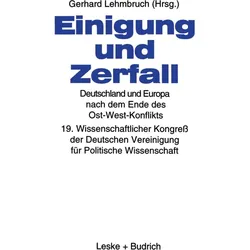 Gerhard Lehmbruch (Hrsg.)

Einigung und Zerfall

Deutschland und Europa nach dem Ende des Ost-West-Konflikts

19. Wissenschaftlicher Kongreß der Deutschen Vereinigung für Politische Wissenschaft

Leske + Budrich